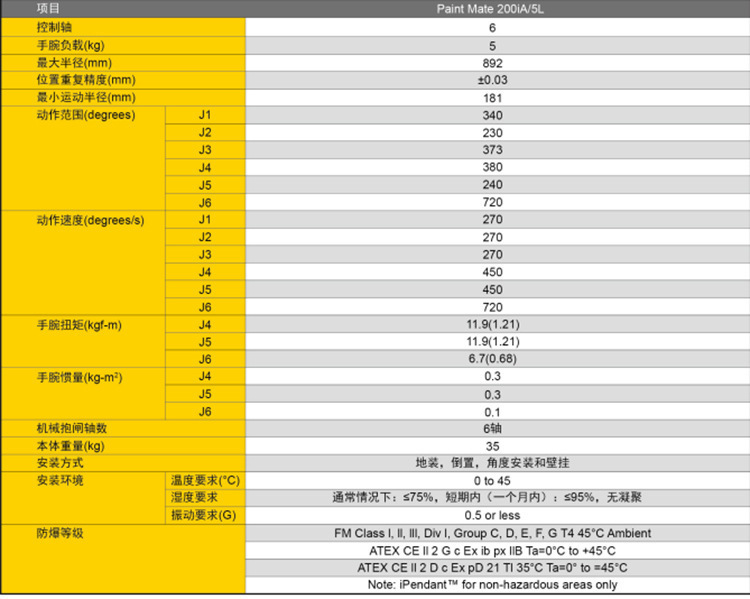 | 项目 | | Paint Mate 200iA/5L |
|---|---|---|
| 控制轴 | | 6 |
| 手腕负载(kg) | | 5 |
| 最大半径(mm) | | 892 |
| 位置重复精度(mm) | | ±0.03 |
| 最小运动半径(mm) | | 181 |
| 动作范围(degrees) | J1 | 340 |
| | J2 | 230 |
| | J3 | 373 |
| | J4 | 380 |
| | J5 | 240 |
| | J6 | 720 |
| 动作速度(degrees/s) | J1 | 270 |
| | J2 | 270 |
| | J3 | 270 |
| | J4 | 450 |
| | J5 | 450 |
| | J6 | 720 |
| 手腕扭矩(kgf-m) | J4 | 11.9(1.21) |
| | J5 | 11.9(1.21) |
| | J6 | 6.7(0.68) |
| 手腕惯量(kg-m$^2$) | J4 | 0.3 |
| | J5 | 0.3 |
| | J6 | 0.1 |
| 机械抱闸轴数 | | 6轴 |
| 本体重量(kg) | | 35 |
| 安装方式 | | 地装，倒置，角度安装和壁挂 |
| 安装环境 | 温度要求(°C) | 0 to 45 |
| | 湿度要求 | 通常情况下：≤75%，短期内（一个月内）：≤95%，无凝聚 |
| | 振动要求(G) | 0.5 or less |
| 防爆等级 | | FM Class I, II, III, Div I, Group C, D, E, F, G T4 45°C Ambient |
| | | ATEX CE II 2 G c Ex ib px IIB Ta=0°C to +45°C |
| | | ATEX CE II 2 D c Ex pD 21 TI 35°C Ta=0° to =45°C |
| | | Note: iPendant™ for non-hazardous areas only |